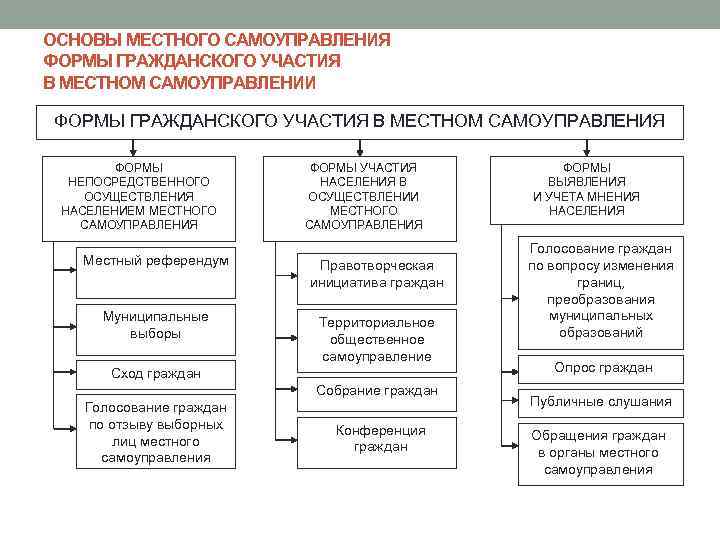 ОСНОВЫ МЕСТНОГО САМОУПРАВЛЕНИЯ
ФОРМЫ ГРАЖДАНСКОГО УЧАСТИЯ
В МЕСТНОМ САМОУПРАВЛЕНИИ

ФОРМЫ ГРАЖДАНСКОГО УЧАСТИЯ В МЕСТНОМ САМОУПРАВЛЕНИЯ

ФОРМЫ НЕПОСРЕДСТВЕННОГО ОСУЩЕСТВЛЕНИЯ НАСЕЛЕНИЕМ МЕСТНОГО САМОУПРАВЛЕНИЯ

Местный референдум

Муниципальные выборы

Сход граждан

Голосование граждан по отзыву выборных лиц местного самоуправления

ФОРМЫ УЧАСТИЯ НАСЕЛЕНИЯ В ОСУЩЕСТВЛЕНИИ МЕСТНОГО САМОУПРАВЛЕНИЯ

Правотворческая инициатива граждан

Территориальное общественное самоуправление

Собрание граждан

Конференция граждан

ФОРМЫ ВЫЯВЛЕНИЯ И УЧЕТА МНЕНИЯ НАСЕЛЕНИЯ

Голосование граждан по вопросу изменения границ, преобразования муниципальных образований

Опрос граждан

Публичные слушания

Обращения граждан в органы местного самоуправления